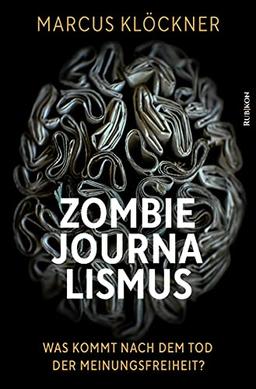 MARCUS KLÖCKNER

RUBIKON

ZOMBIE
JOURNA
LISMUS

WAS KOMMT NACH DEM TOD
DER MEINUNGSFREIHEIT?